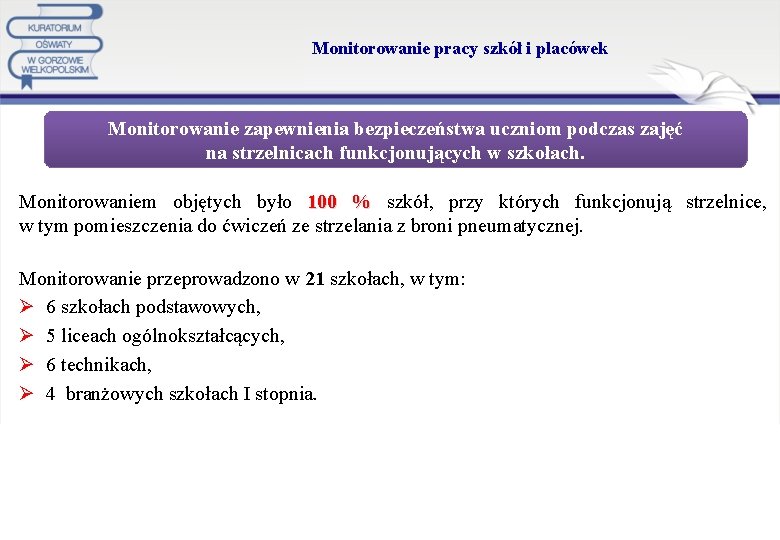 KURATORIUM OŚWIATY W GORZOWIE WIELKOPOLSKIM

Monitorowanie pracy szkół i placówek

Monitorowanie zapewnienia bezpieczeństwa uczniom podczas zajęć na strzelnicach funkcjonujących w szkołach.

Monitorowaniem objętych było 100 % szkół, przy których funkcjonują strzelnice, w tym pomieszczenia do ćwiczeń ze strzelania z broni pneumatycznej.

Monitorowanie przeprowadzono w 21 szkołach, w tym:
➢ 6 szkołach podstawowych,
➢ 5 liceach ogólnokształcących,
➢ 6 technikach,
➢ 4 branżowych szkołach I stopnia.